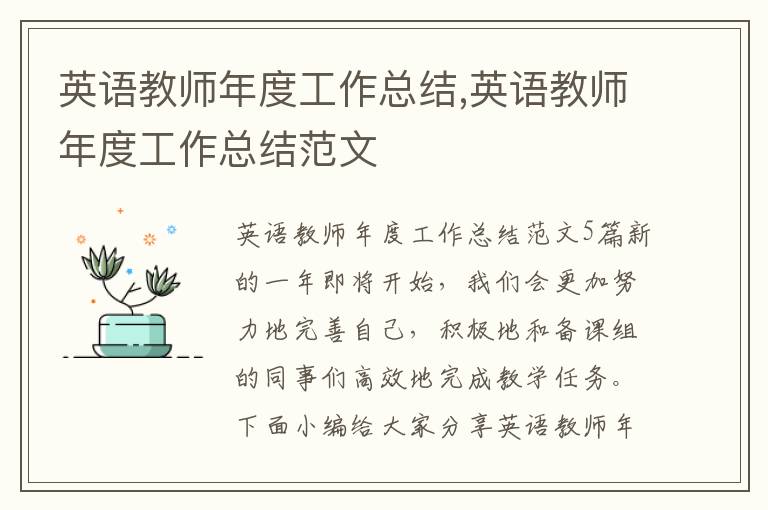 英语教师年度工作总结,英语教师年度工作总结范文

英语教师年度工作总结范文5篇新的一年即将开始，我们会更加努力地完善自己，积极地和备课组的同事们高效地完成教学任务。下面小编给大家分享英语教师年